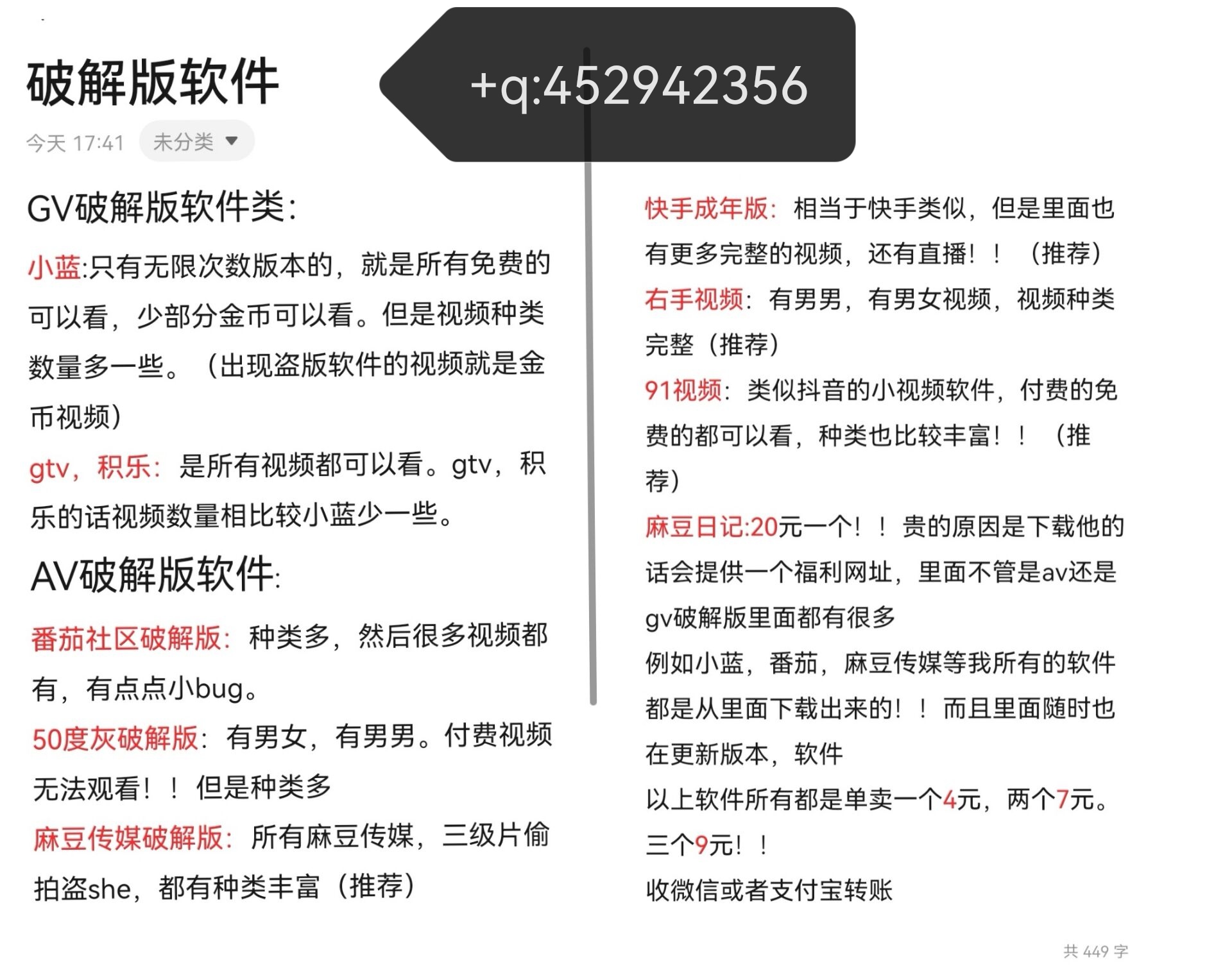 破解版软件

+q:452942356

今天 17:41 未分类

GV破解版软件类:

小蓝:只有无限次数版本的，就是所有免费的可以看，少部分金币可以看。但是视频种类数量多一些。（出现盗版软件的视频就是金币视频）

gtv，积乐：是所有视频都可以看。gtv，积乐的话视频数量相比较小蓝少一些。

AV破解版软件:

番茄社区破解版：种类多，然后很多视频都有，有点点小bug。

50度灰破解版：有男女，有男男。付费视频无法观看！！但是种类多

麻豆传媒破解版：所有麻豆传媒，三级片偷拍盗she，都有种类丰富（推荐）

快手成年版：相当于快手类似，但是里面也有更多完整的视频，还有直播！！（推荐）

右手视频：有男男，有男女视频，视频种类完整（推荐）

91视频：类似抖音的小视频软件，付费的免费的都可以看，种类也比较丰富！！（推荐）

麻豆日记:20元一个！！贵的原因是下载他的话会提供一个福利网址，里面不管是av还是gv破解版里面都有很多

例如小蓝，番茄，麻豆传媒等我所有的软件都是从里面下载出来的！！而且里面随时也在更新版本，软件

以上软件所有都是单卖一个4元，两个7元。三个9元！！

收微信或者支付宝转账

共 449 字